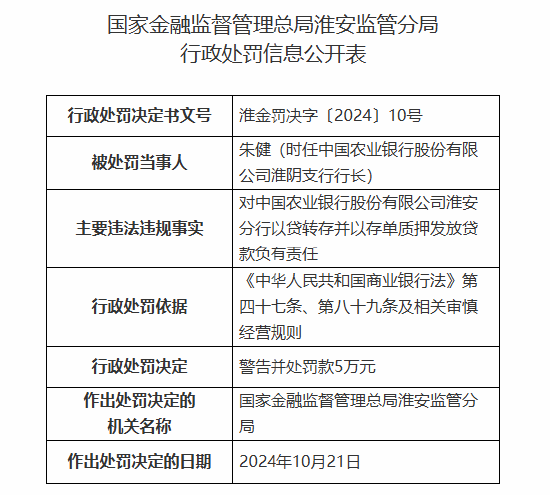 国家金融监督管理总局淮安监管分局
行政处罚信息公开表

| 行政处罚决定书文号 | 淮金罚决字〔2024〕10号 |
|---|---|
| 被处罚当事人 | 朱健（时任中国农业银行股份有限公司淮阴支行行长） |
| 主要违法违规事实 | 对中国农业银行股份有限公司淮安分行以贷转存并以存单质押发放贷款负有责任 |
| 行政处罚依据 | 《中华人民共和国商业银行法》第四十七条、第八十九条及相关审慎经营规则 |
| 行政处罚决定 | 警告并处罚款5万元 |
| 作出处罚决定的机关名称 | 国家金融监督管理总局淮安监管分局 |
| 作出处罚决定的日期 | 2024年10月21日 |